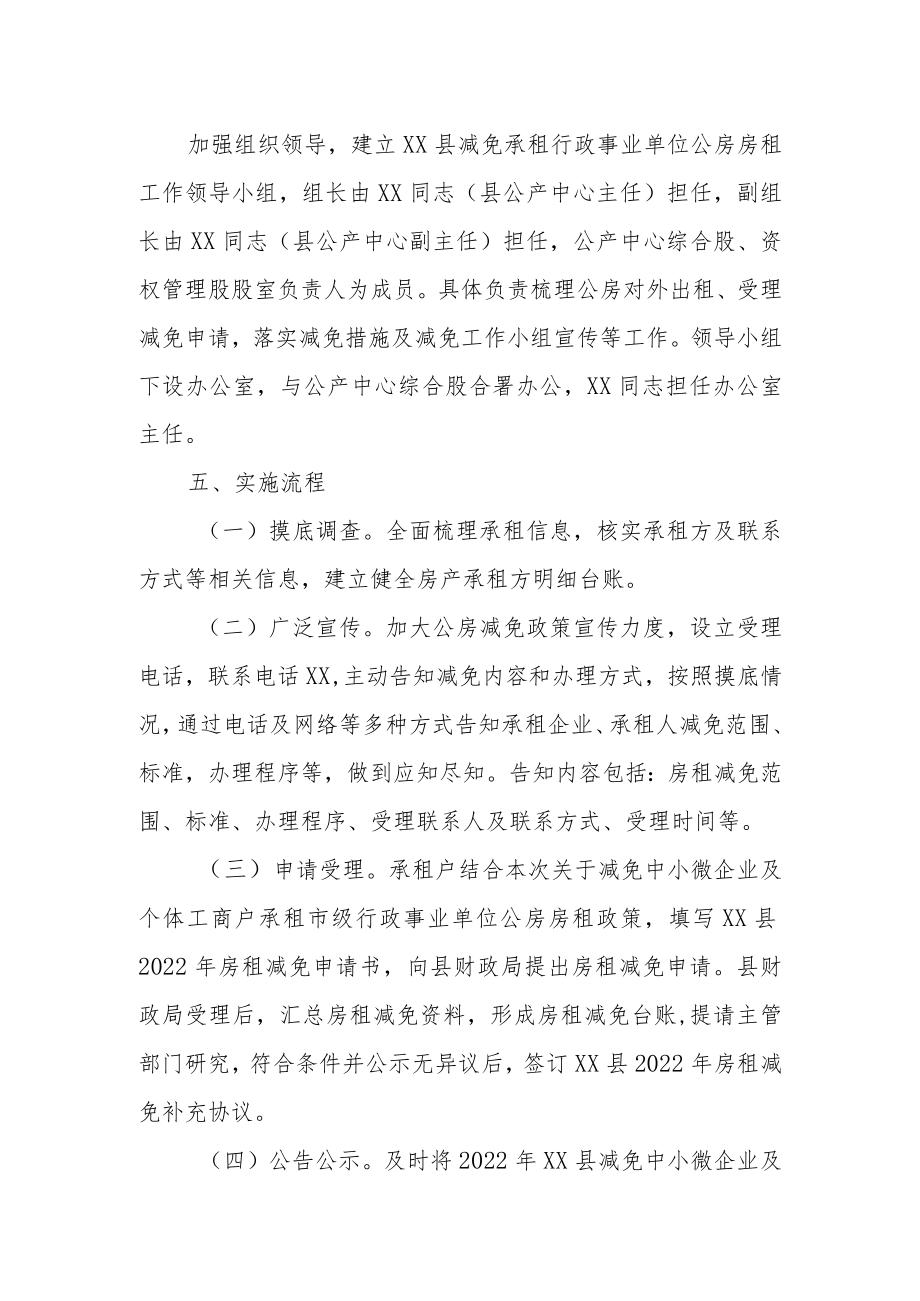 加强组织领导，建立XX县减免承租行政事业单位公房房租工作领导小组，组长由XX同志（县公产中心主任）担任，副组长由XX同志（县公产中心副主任）担任，公产中心综合股、资权管理股股室负责人为成员。具体负责梳理公房对外出租、受理减免申请，落实减免措施及减免工作小组宣传等工作。领导小组下设办公室，与公产中心综合股合署办公，XX同志担任办公室主任。

五、实施流程

（一）摸底调查。全面梳理承租信息，核实承租方及联系方式等相关信息，建立健全房产承租方明细台账。

（二）广泛宣传。加大公房减免政策宣传力度，设立受理电话，联系电话XX,主动告知减免内容和办理方式，按照摸底情况，通过电话及网络等多种方式告知承租企业、承租人减免范围、标准，办理程序等，做到应知尽知。告知内容包括：房租减免范围、标准、办理程序、受理联系人及联系方式、受理时间等。

（三）申请受理。承租户结合本次关于减免中小微企业及个体工商户承租市级行政事业单位公房房租政策，填写XX县2022年房租减免申请书，向县财政局提出房租减免申请。县财政局受理后，汇总房租减免资料，形成房租减免台账,提请主管部门研究，符合条件并公示无异议后，签订XX县2022年房租减免补充协议。

（四）公告公示。及时将2022年XX县减免中小微企业及